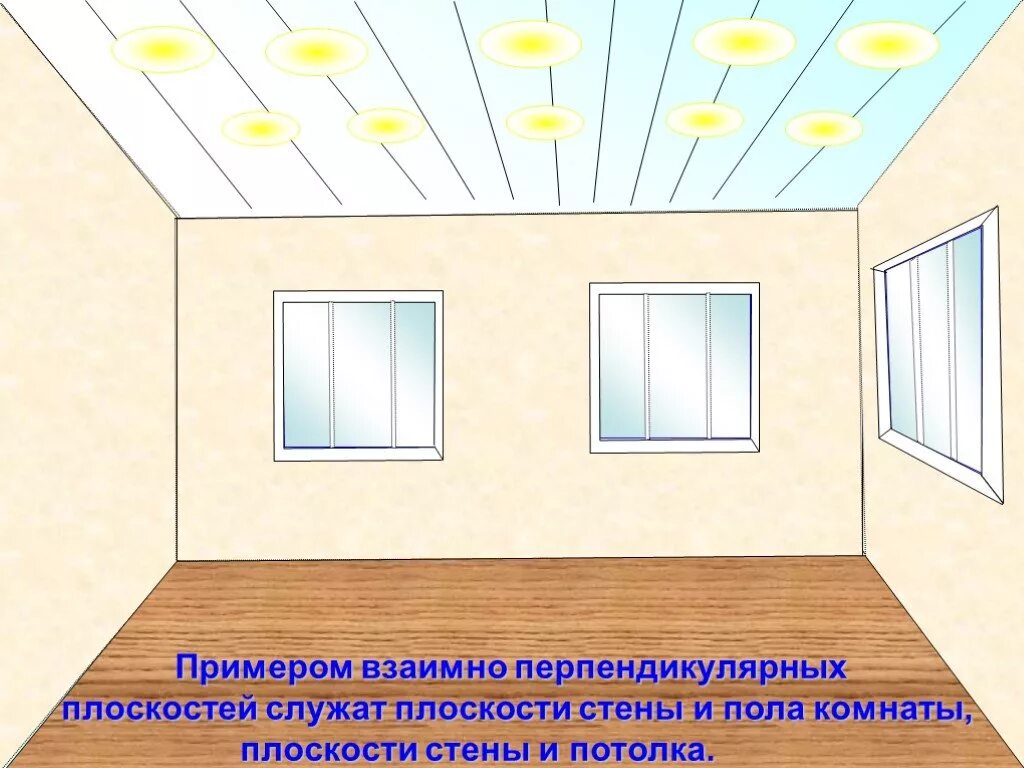 Примером взаимно перпендикулярных плоскостей служат плоскости стены и пола комнаты, плоскости стены и потолка.